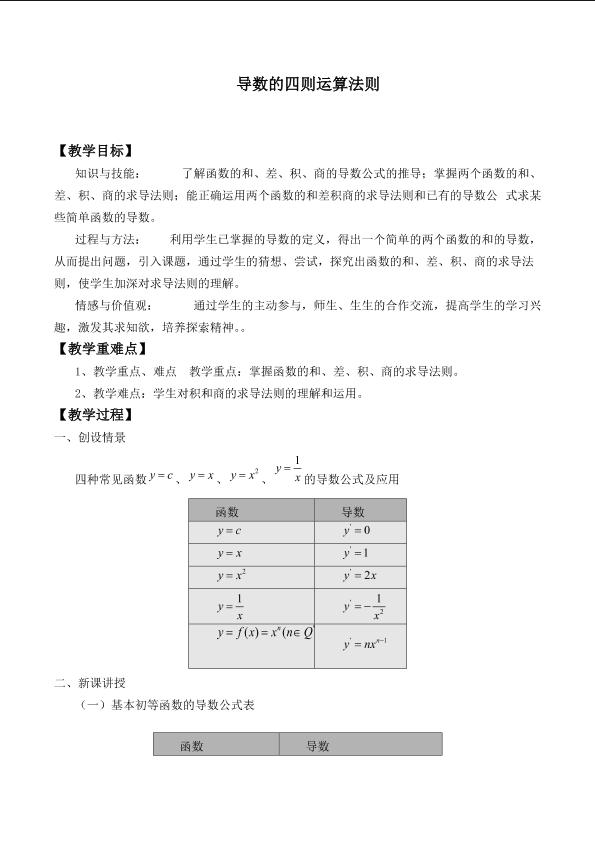 导数的四则运算法则

【教学目标】

知识与技能： 了解函数的和、差、积、商的导数公式的推导；掌握两个函数的和、差、积、商的求导法则；能正确运用两个函数的和差积商的求导法则和已有的导数公 式求某些简单函数的导数。

过程与方法： 利用学生已掌握的导数的定义，得出一个简单的两个函数的和的导数，从而提出问题，引入课题，通过学生的猜想、尝试，探究出函数的和、差、积、商的求导法则，使学生加深对求导法则的理解。

情感与价值观： 通过学生的主动参与，师生、生生的合作交流，提高学生的学习兴趣，激发其求知欲，培养探索精神。。

【教学重难点】

1、教学重点、难点 教学重点：掌握函数的和、差、积、商的求导法则。

2、教学难点：学生对积和商的求导法则的理解和运用。

【教学过程】

一、创设情景

四种常见函数$y=c$、$y=x$、$y=x^2$、$y=\frac{1}{x}$的导数公式及应用

| 函数 | 导数 |
|---|---|
| $y=c$ | $y'=0$ |
| $y=x$ | $y'=1$ |
| $y=x^2$ | $y'=2x$ |
| $y=\frac{1}{x}$ | $y'=-\frac{1}{x^2}$ |
| $y=f(x)=x^n(n\in Q$ | $y'=nx^{n-1}$ |

二、新课讲授

（一）基本初等函数的导数公式表

| 函数 | 导数 |
|---|---|